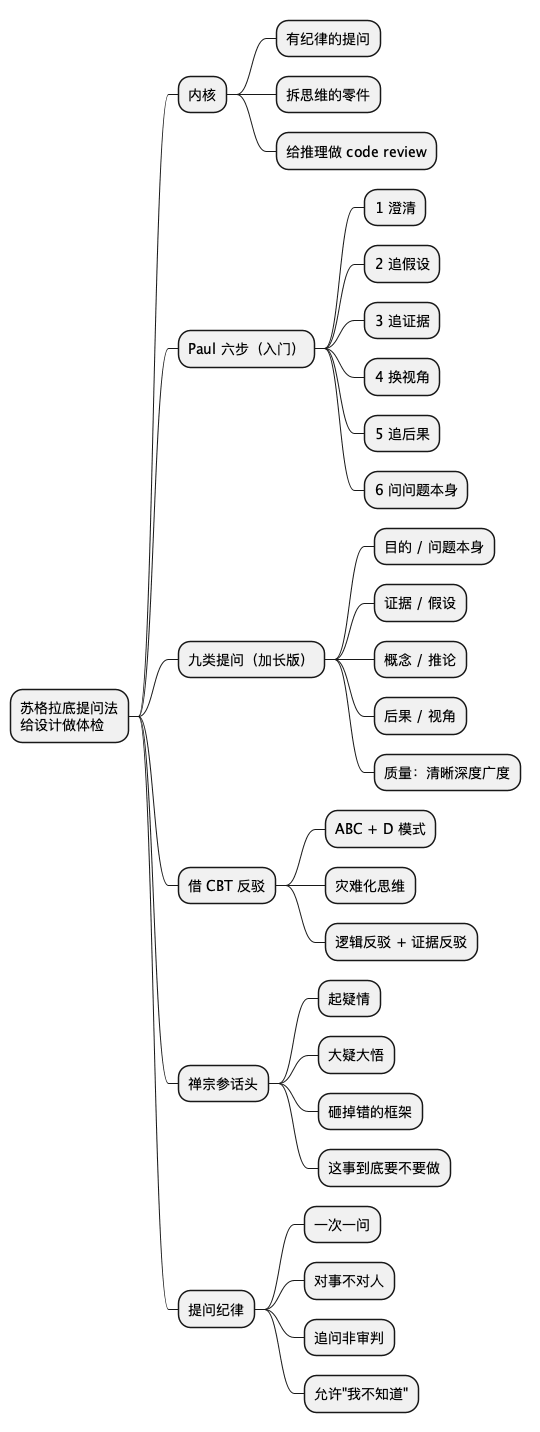 苏格拉底提问法
给设计做体检

内核

有纪律的提问

拆思维的零件

给推理做 code review

Paul 六步（入门）

1 澄清

2 追假设

3 追证据

4 换视角

5 追后果

6 问问题本身

九类提问（加长版）

目的 / 问题本身

证据 / 假设

概念 / 推论

后果 / 视角

质量：清晰深度广度

借 CBT 反驳

ABC + D 模式

灾难化思维

逻辑反驳 + 证据反驳

禅宗参话头

起疑情

大疑大悟

砸掉错的框架

这事到底要不要做

提问纪律

一次一问

对事不对人

追问非审判

允许"我不知道"